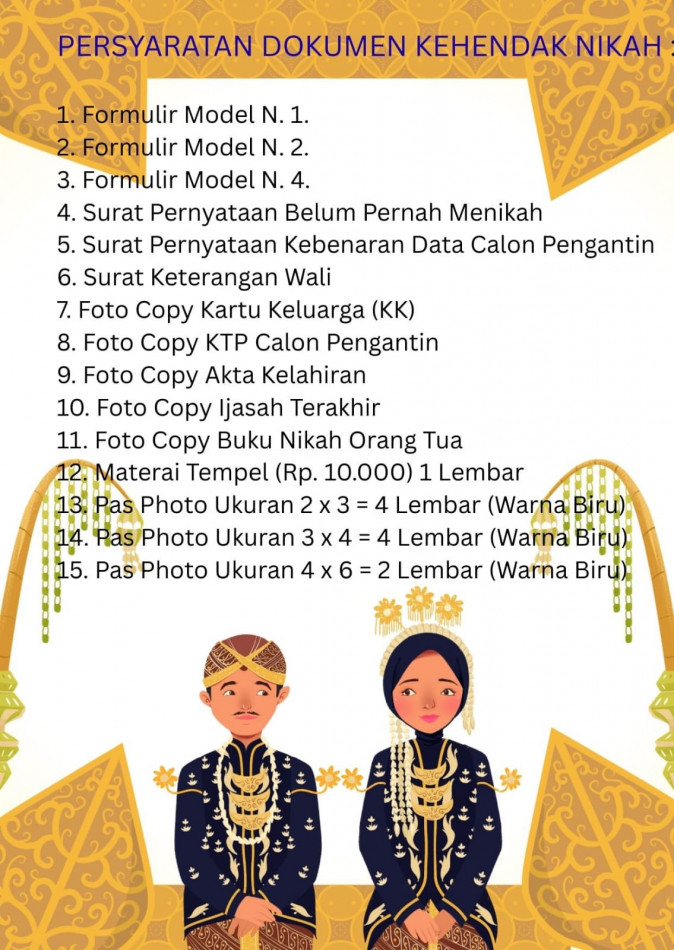 PERSYARATAN DOKUMEN KEHENDAK NIKAH :

1. Formulir Model N. 1.
2. Formulir Model N. 2.
3. Formulir Model N. 4.
4. Surat Pernyataan Belum Pernah Menikah
5. Surat Pernyataan Kebenaran Data Calon Pengantin
6. Surat Keterangan Wali
7. Foto Copy Kartu Keluarga (KK)
8. Foto Copy KTP Calon Pengantin
9. Foto Copy Akta Kelahiran
10. Foto Copy Ijasah Terakhir
11. Foto Copy Buku Nikah Orang Tua
12. Materai Tempel (Rp. 10.000) 1 Lembar
13. Pas Photo Ukuran 2 x 3 = 4 Lembar (Warna Biru)
14. Pas Photo Ukuran 3 x 4 = 4 Lembar (Warna Biru)
15. Pas Photo Ukuran 4 x 6 = 2 Lembar (Warna Biru)